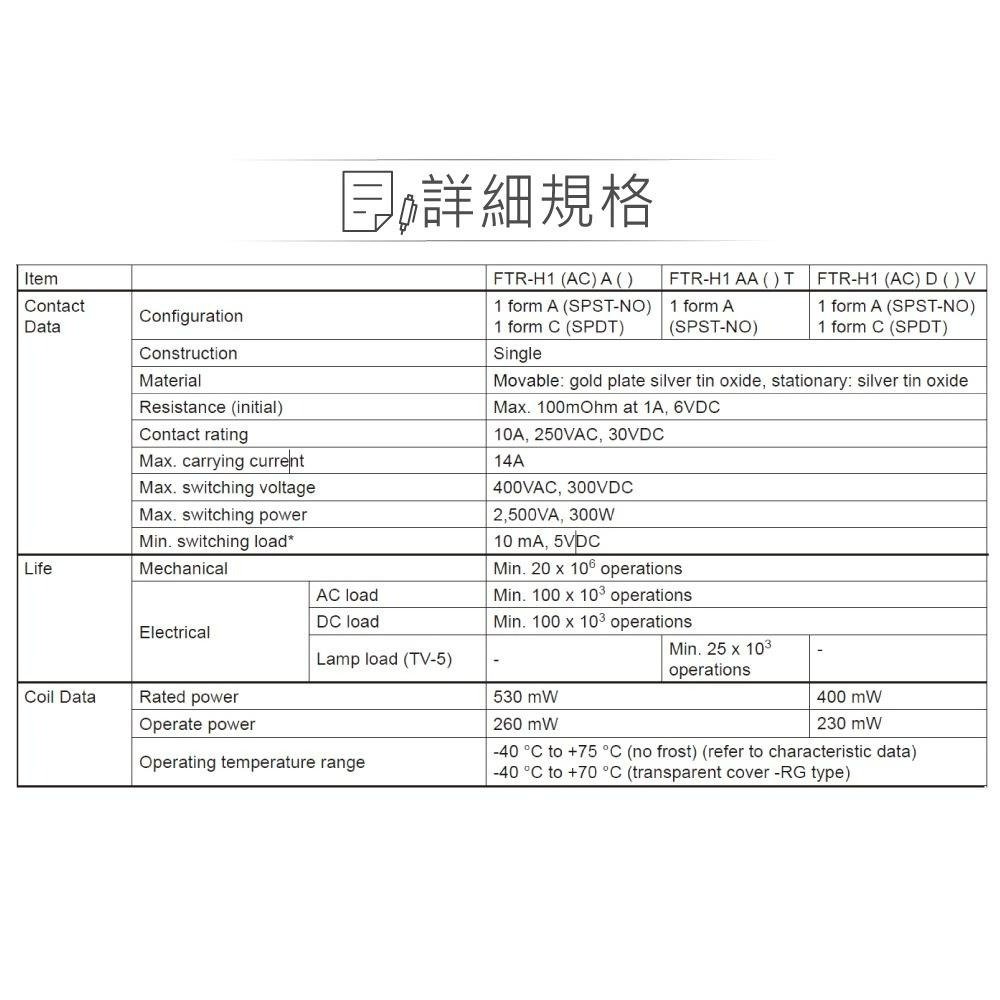 詳細規格

| Item | | | FTR-H1 (AC) A ( ) | FTR-H1 AA ( ) T | FTR-H1 (AC) D ( ) V |
|---|---|---|---|---|---|
| Contact Data | Configuration | | 1 form A (SPST-NO) 1 form C (SPDT) | 1 form A (SPST-NO) | 1 form A (SPST-NO) 1 form C (SPDT) |
| | Construction | | Single | | |
| | Material | | Movable: gold plate silver tin oxide, stationary: silver tin oxide | | |
| | Resistance (initial) | | Max. 100mOhm at 1A, 6VDC | | |
| | Contact rating | | 10A, 250VAC, 30VDC | | |
| | Max. carrying current | | 14A | | |
| | Max. switching voltage | | 400VAC, 300VDC | | |
| | Max. switching power | | 2,500VA, 300W | | |
| | Min. switching load* | | 10 mA, 5VDC | | |
| Life | Mechanical | | Min. 20 x $10^6$ operations | | |
| | Electrical | AC load | Min. 100 x $10^3$ operations | | |
| | | DC load | Min. 100 x $10^3$ operations | | |
| | | Lamp load (TV-5) | - | Min. 25 x $10^3$ operations | - |
| Coil Data | Rated power | | 530 mW | | 400 mW |
| | Operate power | | 260 mW | | 230 mW |
| | Operating temperature range | | -40 °C to +75 °C (no frost) (refer to characteristic data) -40 °C to +70 °C (transparent cover -RG type) | | |